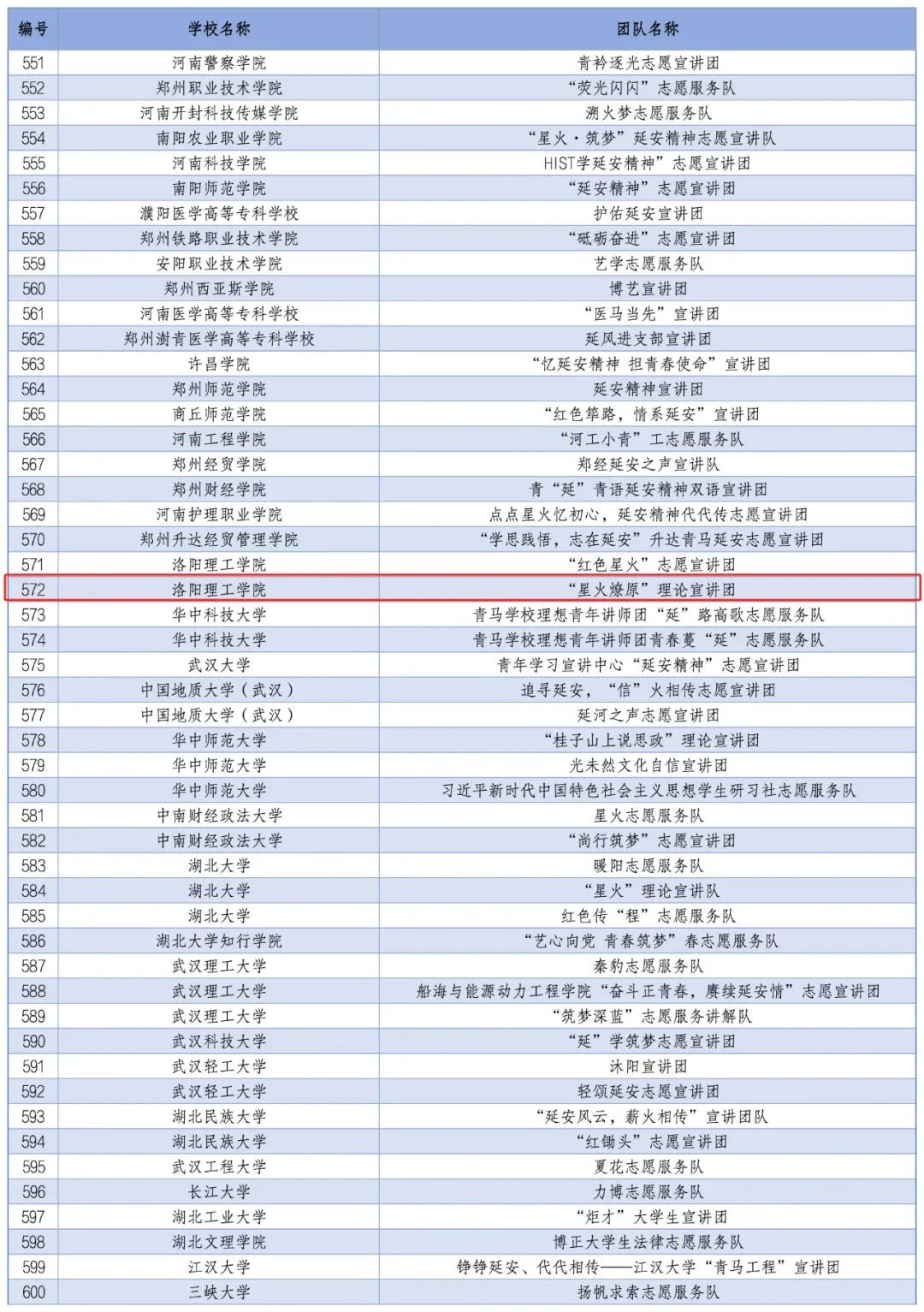 | 编号 | 学校名称 | 团队名称 |
|---|---|---|
| 551 | 河南警察学院 | 青衿逐光志愿宣讲团 |
| 552 | 郑州职业技术学院 | “荧光闪闪”志愿服务队 |
| 553 | 河南开封科技传媒学院 | 溯火梦志愿服务队 |
| 554 | 南阳农业职业学院 | “星火·筑梦”延安精神志愿宣讲队 |
| 555 | 河南科技学院 | HIST学延安精神”志愿宣讲团 |
| 556 | 南阳师范学院 | “延安精神”志愿宣讲团 |
| 557 | 濮阳医学高等专科学校 | 护佑延安宣讲团 |
| 558 | 郑州铁路职业技术学院 | “砥砺奋进”志愿宣讲团 |
| 559 | 安阳职业技术学院 | 艺学志愿服务队 |
| 560 | 郑州西亚斯学院 | 博艺宣讲团 |
| 561 | 河南医学高等专科学校 | “医马当先”宣讲团 |
| 562 | 郑州澍青医学高等专科学校 | 延风进支部宣讲团 |
| 563 | 许昌学院 | “忆延安精神 担青春使命”宣讲团 |
| 564 | 郑州师范学院 | 延安精神宣讲团 |
| 565 | 商丘师范学院 | “红色筚路，情系延安”宣讲团 |
| 566 | 河南工程学院 | “河工小青”工志愿服务队 |
| 567 | 郑州经贸学院 | 郑经延安之声宣讲队 |
| 568 | 郑州财经学院 | 青“延”青语延安精神双语宣讲团 |
| 569 | 河南护理职业学院 | 点点星火忆初心，延安精神代代传志愿宣讲团 |
| 570 | 郑州升达经贸管理学院 | “学思践悟，志在延安”升达青马延安志愿宣讲团 |
| 571 | 洛阳理工学院 | “红色星火”志愿宣讲团 |
| 572 | 洛阳理工学院 | “星火燎原”理论宣讲团 |
| 573 | 华中科技大学 | 青马学校理想青年讲师团“延”路高歌志愿服务队 |
| 574 | 华中科技大学 | 青马学校理想青年讲师团青春蔓“延”志愿服务队 |
| 575 | 武汉大学 | 青年学习宣讲中心“延安精神”志愿宣讲团 |
| 576 | 中国地质大学（武汉） | 追寻延安，“信”火相传志愿宣讲团 |
| 577 | 中国地质大学（武汉） | 延河之声志愿宣讲团 |
| 578 | 华中师范大学 | “桂子山上说思政”理论宣讲团 |
| 579 | 华中师范大学 | 光未然文化自信宣讲团 |
| 580 | 华中师范大学 | 习近平新时代中国特色社会主义思想学生研习社志愿服务队 |
| 581 | 中南财经政法大学 | 星火志愿服务队 |
| 582 | 中南财经政法大学 | “尚行筑梦”志愿宣讲团 |
| 583 | 湖北大学 | 暖阳志愿服务队 |
| 584 | 湖北大学 | “星火”理论宣讲队 |
| 585 | 湖北大学 | 红色传“程”志愿服务队 |
| 586 | 湖北大学知行学院 | “艺心向党 青春筑梦”春志愿服务队 |
| 587 | 武汉理工大学 | 秦豹志愿服务队 |
| 588 | 武汉理工大学 | 船海与能源动力工程学院“奋斗正青春，赓续延安情”志愿宣讲团 |
| 589 | 武汉理工大学 | “筑梦深蓝”志愿服务讲解队 |
| 590 | 武汉科技大学 | “延”学筑梦志愿宣讲团 |
| 591 | 武汉轻工大学 | 沐阳宣讲团 |
| 592 | 武汉轻工大学 | 轻颂延安志愿宣讲团 |
| 593 | 湖北民族大学 | “延安风云，薪火相传”宣讲团队 |
| 594 | 湖北民族大学 | “红锄头”志愿宣讲团 |
| 595 | 武汉工程大学 | 夏花志愿服务队 |
| 596 | 长江大学 | 力博志愿服务队 |
| 597 | 湖北工业大学 | “炬才”大学生宣讲团 |
| 598 | 湖北文理学院 | 博正大学生法律志愿服务队 |
| 599 | 江汉大学 | 铮铮延安、代代相传——江汉大学“青马工程”宣讲团 |
| 600 | 三峡大学 | 扬帆求索志愿服务队 |